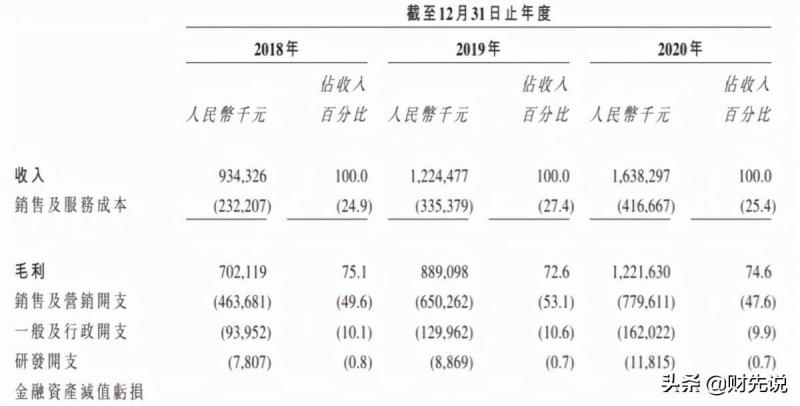 截至12月31日止年度

| | 2018年 | | 2019年 | | 2020年 | |
|---|---|---|---|---|---|---|
| | 人民幣千元 | 佔收入百分比 | 人民幣千元 | 佔收入百分比 | 人民幣千元 | 佔收入百分比 |
| 收入 | 934,326 | 100.0 | 1,224,477 | 100.0 | 1,638,297 | 100.0 |
| 銷售及服務成本 | (232,207) | (24.9) | (335,379) | (27.4) | (416,667) | (25.4) |
| 毛利 | 702,119 | 75.1 | 889,098 | 72.6 | 1,221,630 | 74.6 |
| 銷售及營銷開支 | (463,681) | (49.6) | (650,262) | (53.1) | (779,611) | (47.6) |
| 一般及行政開支 | (93,952) | (10.1) | (129,962) | (10.6) | (162,022) | (9.9) |
| 研發開支 | (7,807) | (0.8) | (8,869) | (0.7) | (11,815) | (0.7) |
| 金融資產減值虧損 | | | | | | |

头条 @财先说